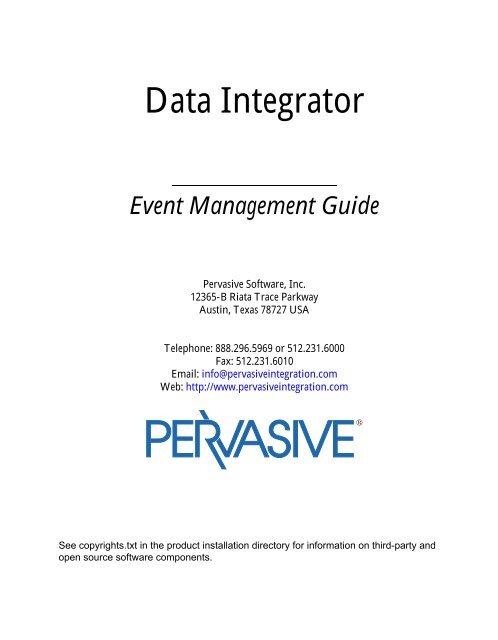 Data Integrator

Event Management Guide

Pervasive Software, Inc.
12365-B Riata Trace Parkway
Austin, Texas 78727 USA

Telephone: 888.296.5969 or 512.231.6000
Fax: 512.231.6010
Email: info@pervasiveintegration.com
Web: http://www.pervasiveintegration.com

PERVASIVE®

See copyrights.txt in the product installation directory for information on third-party and open source software components.